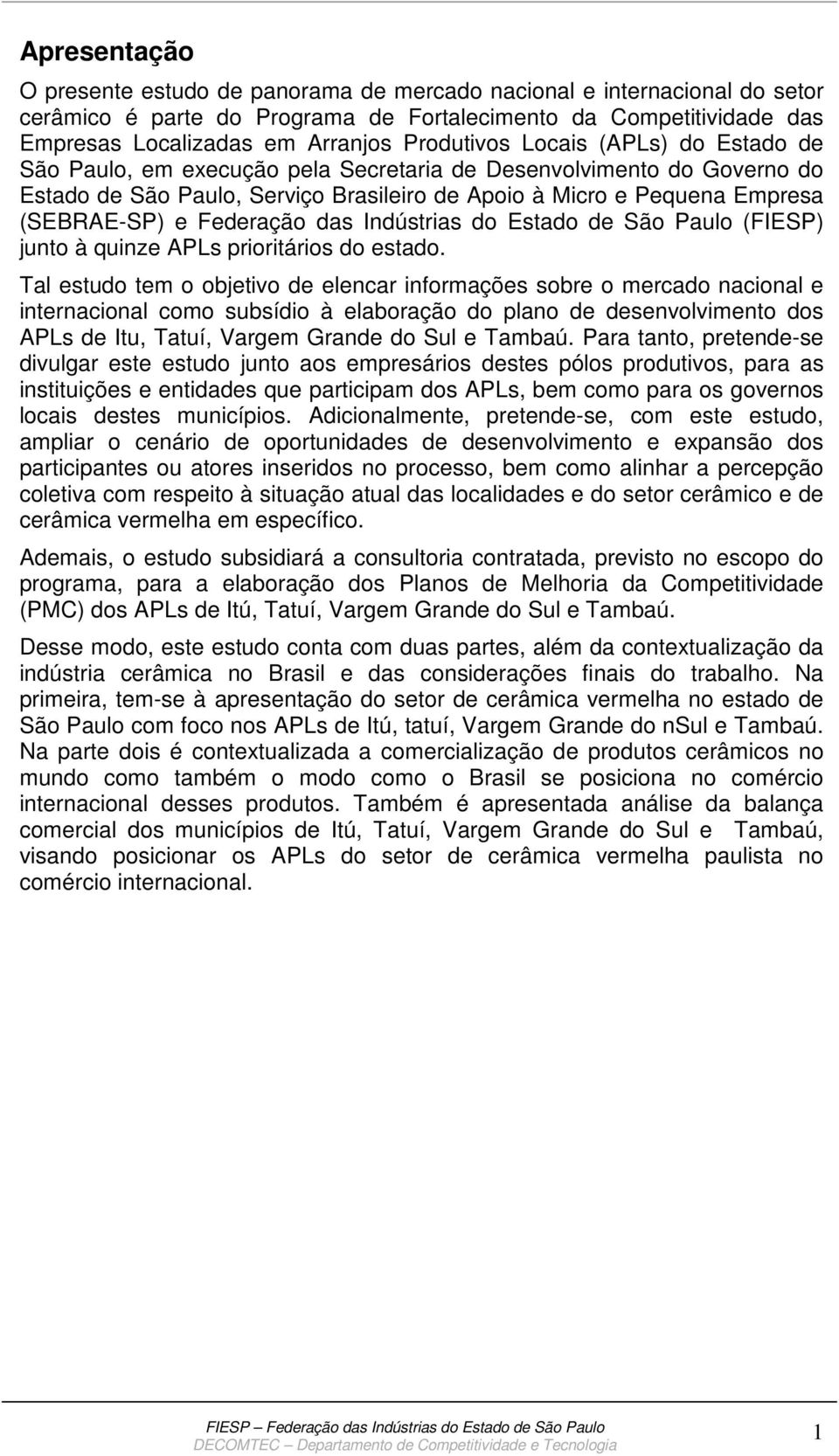 Apresentação

O presente estudo de panorama de mercado nacional e internacional do setor cerâmico é parte do Programa de Fortalecimento da Competitividade das Empresas Localizadas em Arranjos Produtivos Locais (APLs) do Estado de São Paulo, em execução pela Secretaria de Desenvolvimento do Governo do Estado de São Paulo, Serviço Brasileiro de Apoio à Micro e Pequena Empresa (SEBRAE-SP) e Federação das Indústrias do Estado de São Paulo (FIESP) junto à quinze APLs prioritários do estado.

Tal estudo tem o objetivo de elencar informações sobre o mercado nacional e internacional como subsídio à elaboração do plano de desenvolvimento dos APLs de Itu, Tatuí, Vargem Grande do Sul e Tambaú. Para tanto, pretende-se divulgar este estudo junto aos empresários destes pólos produtivos, para as instituições e entidades que participam dos APLs, bem como para os governos locais destes municípios. Adicionalmente, pretende-se, com este estudo, ampliar o cenário de oportunidades de desenvolvimento e expansão dos participantes ou atores inseridos no processo, bem como alinhar a percepção coletiva com respeito à situação atual das localidades e do setor cerâmico e de cerâmica vermelha em específico.

Ademais, o estudo subsidiará a consultoria contratada, previsto no escopo do programa, para a elaboração dos Planos de Melhoria da Competitividade (PMC) dos APLs de Itú, Tatuí, Vargem Grande do Sul e Tambaú.

Desse modo, este estudo conta com duas partes, além da contextualização da indústria cerâmica no Brasil e das considerações finais do trabalho. Na primeira, tem-se à apresentação do setor de cerâmica vermelha no estado de São Paulo com foco nos APLs de Itú, tatuí, Vargem Grande do nSul e Tambaú. Na parte dois é contextualizada a comercialização de produtos cerâmicos no mundo como também o modo como o Brasil se posiciona no comércio internacional desses produtos. Também é apresentada análise da balança comercial dos municípios de Itú, Tatuí, Vargem Grande do Sul e Tambaú, visando posicionar os APLs do setor de cerâmica vermelha paulista no comércio internacional.

FIESP – Federação das Indústrias do Estado de São Paulo
DECOMTEC – Departamento de Competitividade e Tecnologia

1